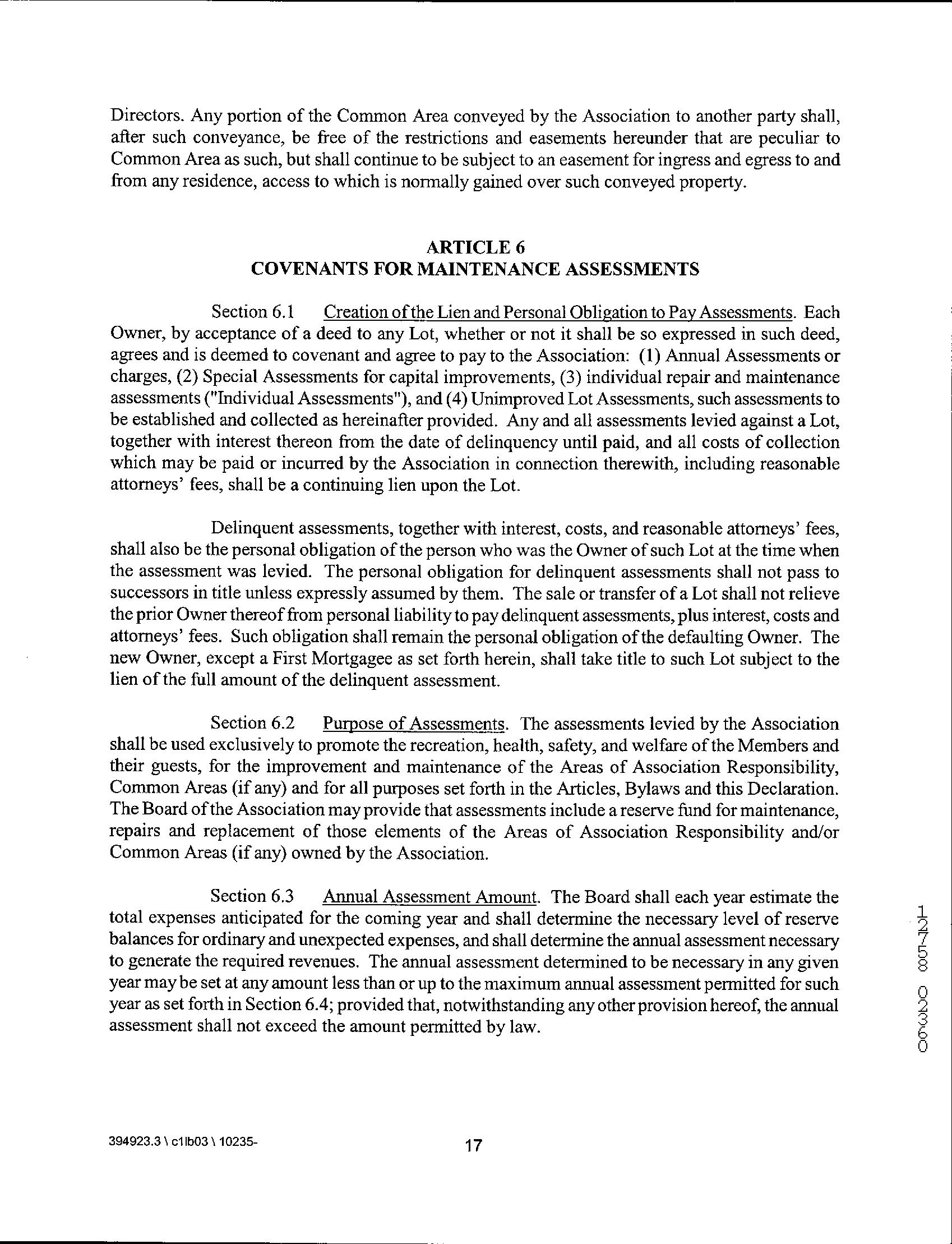 Directors. Any portion of the Common Area conveyed by the Association to another party shall, after such conveyance, be free of the restrictions and easements hereunder that are peculiar to Common Area as such, but shall continue to be subject to an easement for ingress and egress to and from any residence, access to which is normally gained over such conveyed property.

ARTICLE 6
COVENANTS FOR MAINTENANCE ASSESSMENTS

Section 6.1 Creation of the Lien and Personal Obligation to Pay Assessments. Each Owner, by acceptance of a deed to any Lot, whether or not it shall be so expressed in such deed, agrees and is deemed to covenant and agree to pay to the Association: (1) Annual Assessments or charges, (2) Special Assessments for capital improvements, (3) individual repair and maintenance assessments ("Individual Assessments"), and (4) Unimproved Lot Assessments, such assessments to be established and collected as hereinafter provided. Any and all assessments levied against a Lot, together with interest thereon from the date of delinquency until paid, and all costs of collection which may be paid or incurred by the Association in connection therewith, including reasonable attorneys' fees, shall be a continuing lien upon the Lot.

Delinquent assessments, together with interest, costs, and reasonable attorneys' fees, shall also be the personal obligation of the person who was the Owner of such Lot at the time when the assessment was levied. The personal obligation for delinquent assessments shall not pass to successors in title unless expressly assumed by them. The sale or transfer of a Lot shall not relieve the prior Owner thereof from personal liability to pay delinquent assessments, plus interest, costs and attorneys' fees. Such obligation shall remain the personal obligation of the defaulting Owner. The new Owner, except a First Mortgagee as set forth herein, shall take title to such Lot subject to the lien of the full amount of the delinquent assessment.

Section 6.2 Purpose of Assessments. The assessments levied by the Association shall be used exclusively to promote the recreation, health, safety, and welfare of the Members and their guests, for the improvement and maintenance of the Areas of Association Responsibility, Common Areas (if any) and for all purposes set forth in the Articles, Bylaws and this Declaration. The Board of the Association may provide that assessments include a reserve fund for maintenance, repairs and replacement of those elements of the Areas of Association Responsibility and/or Common Areas (if any) owned by the Association.

Section 6.3 Annual Assessment Amount. The Board shall each year estimate the total expenses anticipated for the coming year and shall determine the necessary level of reserve balances for ordinary and unexpected expenses, and shall determine the annual assessment necessary to generate the required revenues. The annual assessment determined to be necessary in any given year may be set at any amount less than or up to the maximum annual assessment permitted for such year as set forth in Section 6.4; provided that, notwithstanding any other provision hereof, the annual assessment shall not exceed the amount permitted by law.

12758 02360

394923.3 \ c1lb03 \ 10235-

17